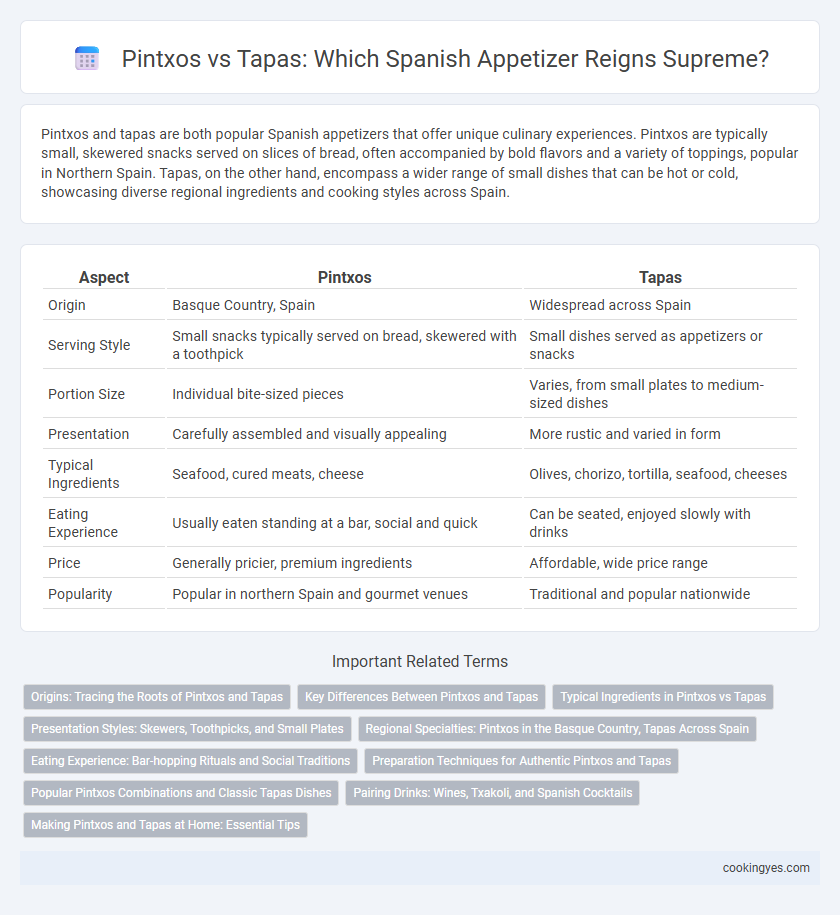 Pintxos vs Tapas: Which Spanish Appetizer Reigns Supreme?

Pintxos and tapas are both popular Spanish appetizers that offer unique culinary experiences. Pintxos are typically small, skewered snacks served on slices of bread, often accompanied by bold flavors and a variety of toppings, popular in Northern Spain. Tapas, on the other hand, encompass a wider range of small dishes that can be hot or cold, showcasing diverse regional ingredients and cooking styles across Spain.

| Aspect | Pintxos | Tapas |
|---|---|---|
| Origin | Basque Country, Spain | Widespread across Spain |
| Serving Style | Small snacks typically served on bread, skewered with a toothpick | Small dishes served as appetizers or snacks |
| Portion Size | Individual bite-sized pieces | Varies, from small plates to medium-sized dishes |
| Presentation | Carefully assembled and visually appealing | More rustic and varied in form |
| Typical Ingredients | Seafood, cured meats, cheese | Olives, chorizo, tortilla, seafood, cheeses |
| Eating Experience | Usually eaten standing at a bar, social and quick | Can be seated, enjoyed slowly with drinks |
| Price | Generally pricier, premium ingredients | Affordable, wide price range |
| Popularity | Popular in northern Spain and gourmet venues | Traditional and popular nationwide |

Important Related Terms

Origins: Tracing the Roots of Pintxos and Tapas
Key Differences Between Pintxos and Tapas
Typical Ingredients in Pintxos vs Tapas
Presentation Styles: Skewers, Toothpicks, and Small Plates
Regional Specialties: Pintxos in the Basque Country, Tapas Across Spain
Eating Experience: Bar-hopping Rituals and Social Traditions
Preparation Techniques for Authentic Pintxos and Tapas
Popular Pintxos Combinations and Classic Tapas Dishes
Pairing Drinks: Wines, Txakoli, and Spanish Cocktails
Making Pintxos and Tapas at Home: Essential Tips

cookingyes.com